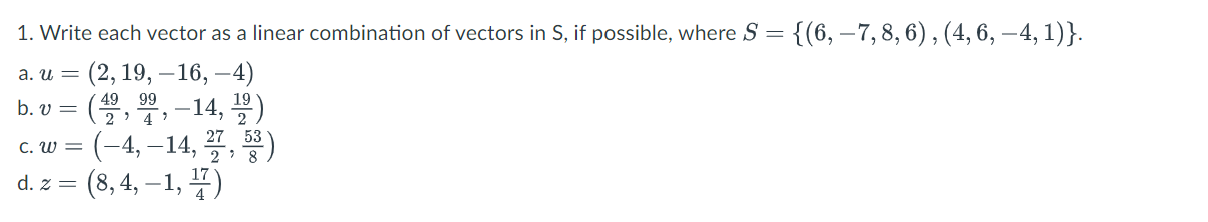 1. Write each vector as a linear combination of vectors in S, if possible, where $S = \{(6, -7, 8, 6), (4, 6, -4, 1)\}$.

a. $u = (2, 19, -16, -4)$

b. $v = \left(\frac{49}{2}, \frac{99}{4}, -14, \frac{19}{2}\right)$

c. $w = \left(-4, -14, \frac{27}{2}, \frac{53}{8}\right)$

d. $z = \left(8, 4, -1, \frac{17}{4}\right)$